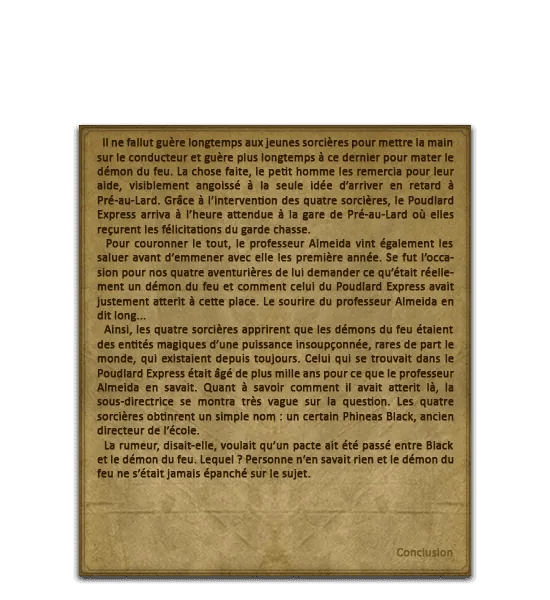 Il ne fallut guère longtemps aux jeunes sorcières pour mettre la main sur le conducteur et guère plus longtemps à ce dernier pour mater le démon du feu. La chose faite, le petit homme les remercia pour leur aide, visiblement angoissé à la seule idée d'arriver en retard à Pré-au-Lard. Grâce à l'intervention des quatre sorcières, le Poudlard Express arriva à l'heure attendue à la gare de Pré-au-Lard où elles reçurent les félicitations du garde chasse.

Pour couronner le tout, le professeur Almeida vint également les saluer avant d'emmener avec elle les première année. Se fut l'occasion pour nos quatre aventurières de lui demander ce qu'était réellement un démon du feu et comment celui du Poudlard Express avait justement atterit à cette place. Le sourire du professeur Almeida en dit long...

Ainsi, les quatre sorcières apprirent que les démons du feu étaient des entités magiques d'une puissance insoupçonnée, rares de part le monde, qui existaient depuis toujours. Celui qui se trouvait dans le Poudlard Express était âgé de plus mille ans pour ce que le professeur Almeida en savait. Quant à savoir comment il avait atterit là, la sous-directrice se montra très vague sur la question. Les quatre sorcières obtinrent un simple nom : un certain Phineas Black, ancien directeur de l'école.

La rumeur, disait-elle, voulait qu'un pacte ait été passé entre Black et le démon du feu. Lequel ? Personne n'en savait rien et le démon du feu ne s'était jamais épanché sur le sujet.

Conclusion